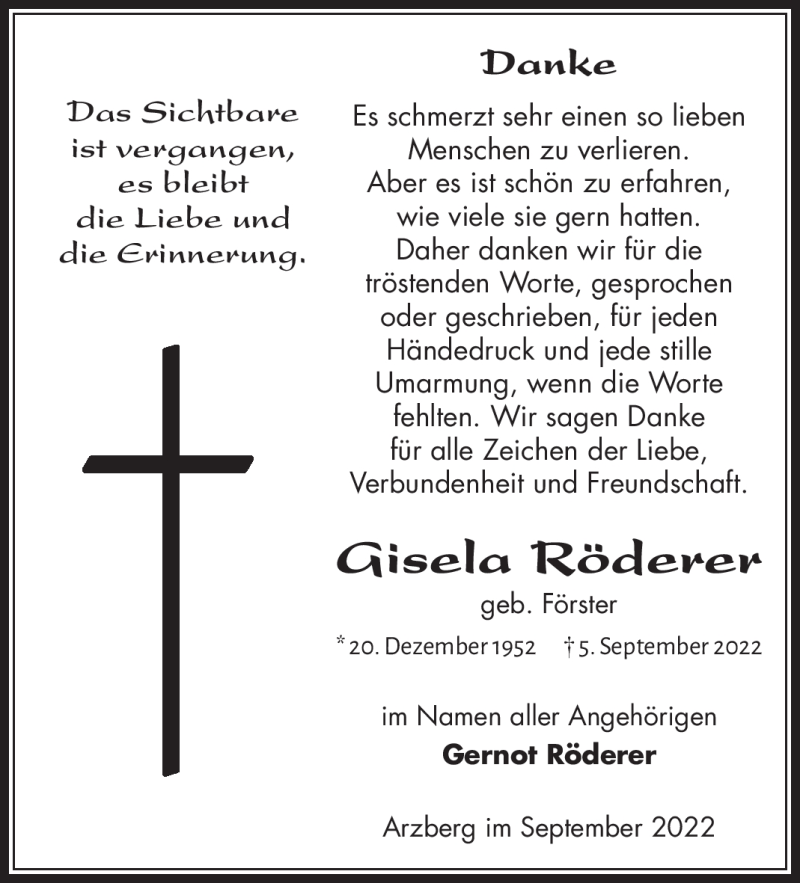 Das Sichtbare ist vergangen, es bleibt die Liebe und die Erinnerung.

Danke

Es schmerzt sehr einen so lieben Menschen zu verlieren. Aber es ist schön zu erfahren, wie viele sie gern hatten. Daher danken wir für die tröstenden Worte, gesprochen oder geschrieben, für jeden Händedruck und jede stille Umarmung, wenn die Worte fehlten. Wir sagen Danke für alle Zeichen der Liebe, Verbundenheit und Freundschaft.

Gisela Röderer

geb. Förster

* 20. Dezember 1952 † 5. September 2022

im Namen aller Angehörigen

Gernot Röderer

Arzberg im September 2022